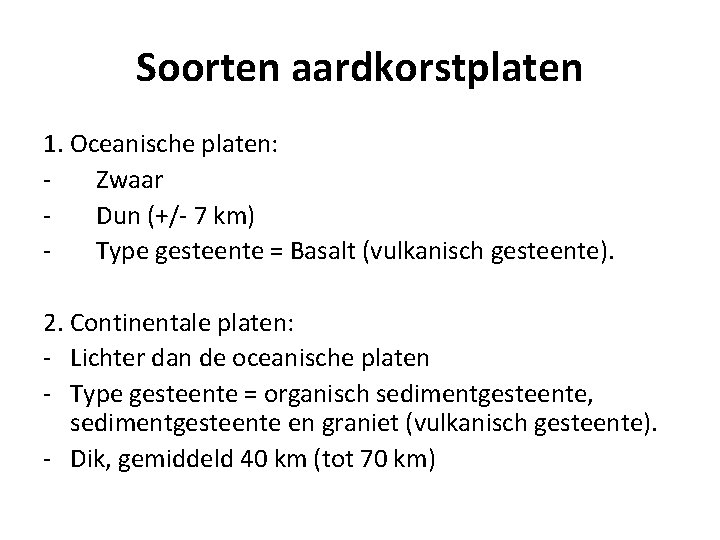 Soorten aardkorstplaten

1. Oceanische platen:
- Zwaar
- Dun (+/- 7 km)
- Type gesteente = Basalt (vulkanisch gesteente).

2. Continentale platen:
- Lichter dan de oceanische platen
- Type gesteente = organisch sedimentgesteente, sedimentgesteente en graniet (vulkanisch gesteente).
- Dik, gemiddeld 40 km (tot 70 km)